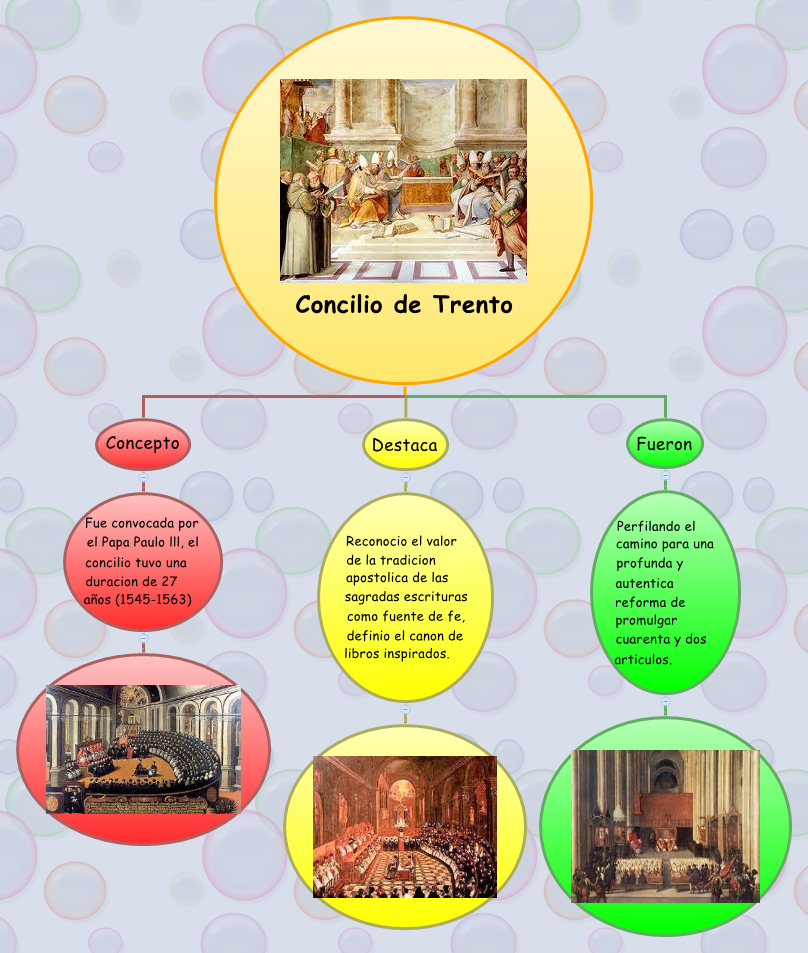 Concilio de Trento

Concepto

Fue convocada por el Papa Paulo III, el concilio tuvo una duracion de 27 años (1545-1563)

Destaca

Reconocio el valor de la tradicion apostolica de las sagradas escrituras como fuente de fe, definio el canon de libros inspirados.

Fueron

Perfilando el camino para una profunda y autentica reforma de promulgar cuarenta y dos articulos.